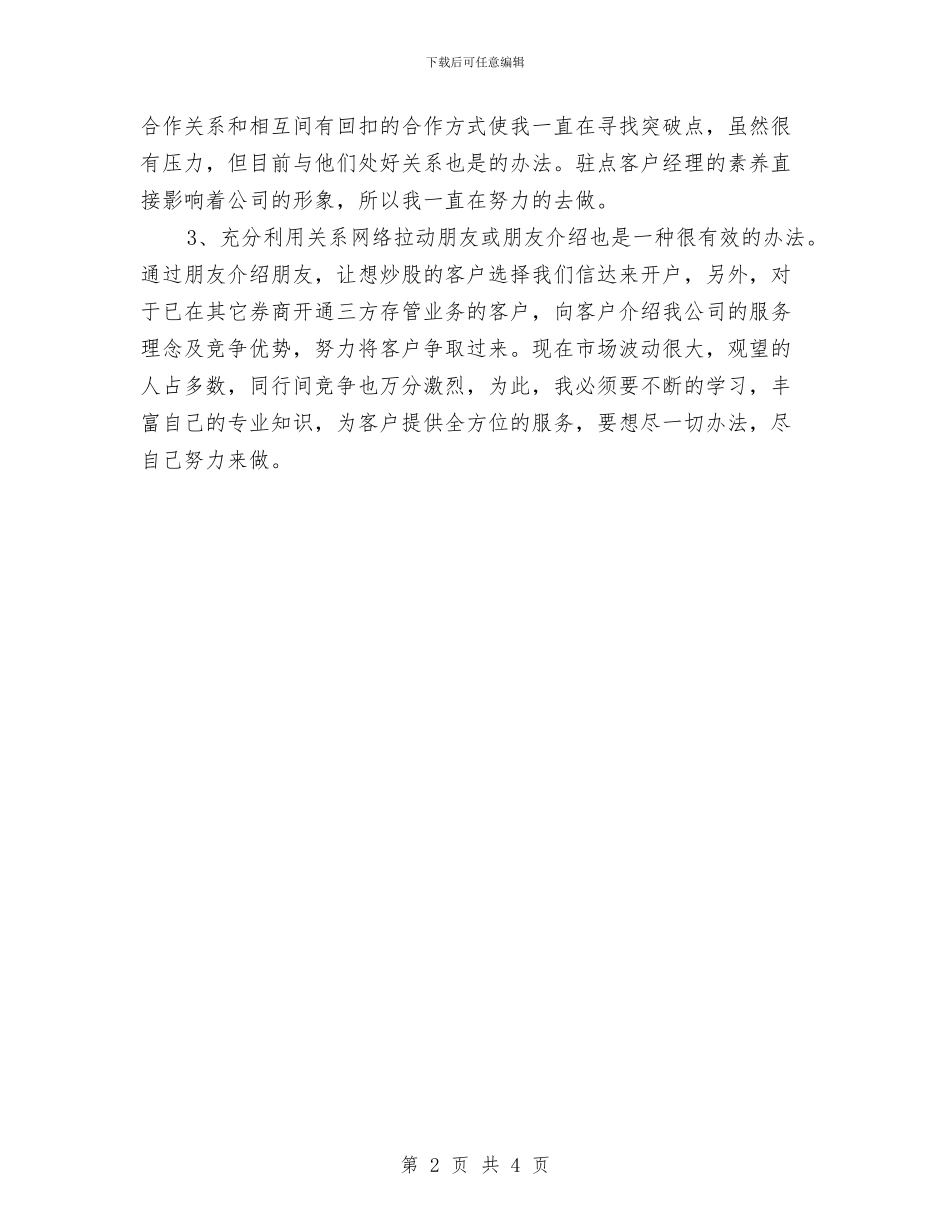 下载后可任意编辑

合作关系和相互间有回扣的合作方式使我一直在寻找突破点，虽然很有压力，但目前与他们处好关系也是的办法。驻点客户经理的素养直接影响着公司的形象，所以我一直在努力的去做。

3、充分利用关系网络拉动朋友或朋友介绍也是一种很有效的办法。通过朋友介绍朋友，让想炒股的客户选择我们信达来开户，另外，对于已在其它券商开通三方存管业务的客户，向客户介绍我公司的服务理念及竞争优势，努力将客户争取过来。现在市场波动很大，观望的人占多数，同行间竞争也万分激烈，为此，我必须要不断的学习，丰富自己的专业知识，为客户提供全方位的服务，要想尽一切办法，尽自己努力来做。

第 2 页 共 4 页